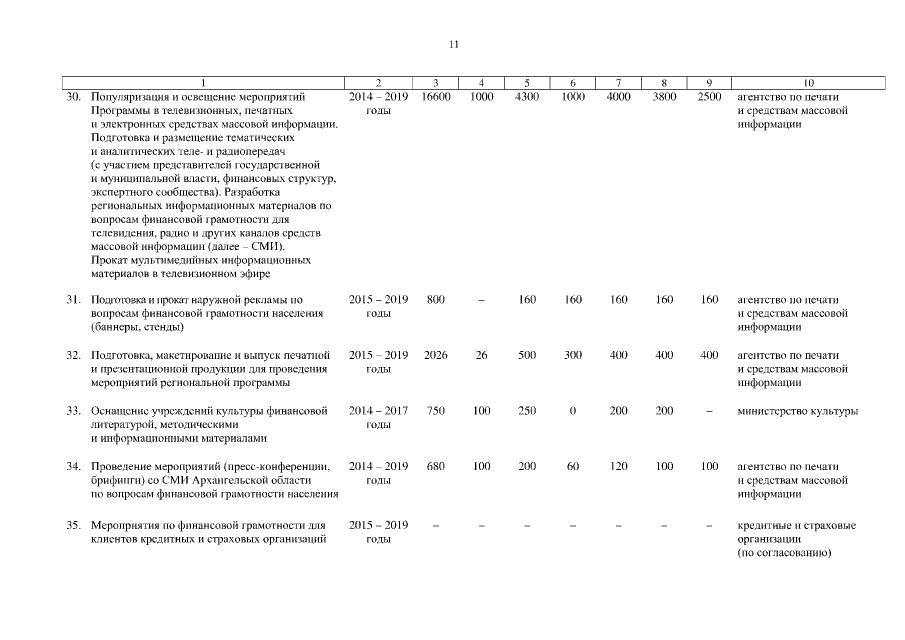 11

| 1 | 2 | 3 | 4 | 5 | 6 | 7 | 8 | 9 | 10 |
|---|---|---|---|---|---|---|---|---|---|
| 30. Популяризация и освещение мероприятий Программы в телевизионных, печатных и электронных средствах массовой информации. Подготовка и размещение тематических и аналитических теле- и радиопередач (с участием представителей государственной и муниципальной власти, финансовых структур, экспертного сообщества). Разработка региональных информационных материалов по вопросам финансовой грамотности для телевидения, радио и других каналов средств массовой информации (далее – СМИ). Прокат мультимедийных информационных материалов в телевизионном эфире | 2014 – 2019 годы | 16600 | 1000 | 4300 | 1000 | 4000 | 3800 | 2500 | агентство по печати и средствам массовой информации |
| 31. Подготовка и прокат наружной рекламы по вопросам финансовой грамотности населения (баннеры, стенды) | 2015 – 2019 годы | 800 | – | 160 | 160 | 160 | 160 | 160 | агентство по печати и средствам массовой информации |
| 32. Подготовка, макетирование и выпуск печатной и презентационной продукции для проведения мероприятий региональной программы | 2015 – 2019 годы | 2026 | 26 | 500 | 300 | 400 | 400 | 400 | агентство по печати и средствам массовой информации |
| 33. Оснащение учреждений культуры финансовой литературой, методическими и информационными материалами | 2014 – 2017 годы | 750 | 100 | 250 | 0 | 200 | 200 | – | министерство культуры |
| 34. Проведение мероприятий (пресс-конференции, брифинги) со СМИ Архангельской области по вопросам финансовой грамотности населения | 2014 – 2019 годы | 680 | 100 | 200 | 60 | 120 | 100 | 100 | агентство по печати и средствам массовой информации |
| 35. Мероприятия по финансовой грамотности для клиентов кредитных и страховых организаций | 2015 – 2019 годы | – | – | – | – | – | – | – | кредитные и страховые организации (по согласованию) |